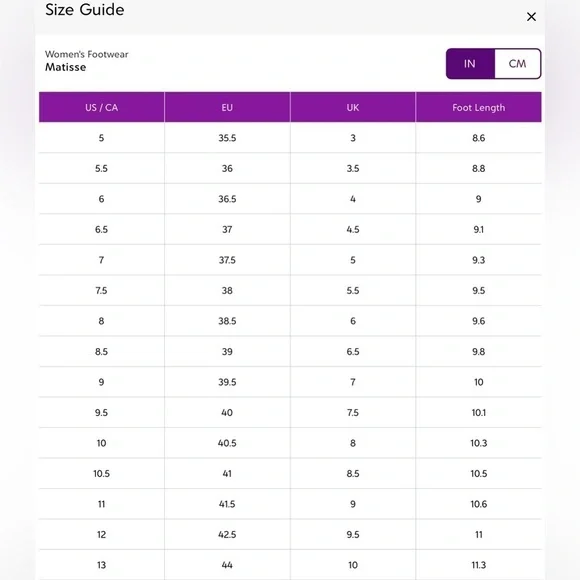 Size Guide

×

Women's Footwear
Matisse

IN CM

| US / CA | EU | UK | Foot Length |
|---|---|---|---|
| 5 | 35.5 | 3 | 8.6 |
| 5.5 | 36 | 3.5 | 8.8 |
| 6 | 36.5 | 4 | 9 |
| 6.5 | 37 | 4.5 | 9.1 |
| 7 | 37.5 | 5 | 9.3 |
| 7.5 | 38 | 5.5 | 9.5 |
| 8 | 38.5 | 6 | 9.6 |
| 8.5 | 39 | 6.5 | 9.8 |
| 9 | 39.5 | 7 | 10 |
| 9.5 | 40 | 7.5 | 10.1 |
| 10 | 40.5 | 8 | 10.3 |
| 10.5 | 41 | 8.5 | 10.5 |
| 11 | 41.5 | 9 | 10.6 |
| 12 | 42.5 | 9.5 | 11 |
| 13 | 44 | 10 | 11.3 |